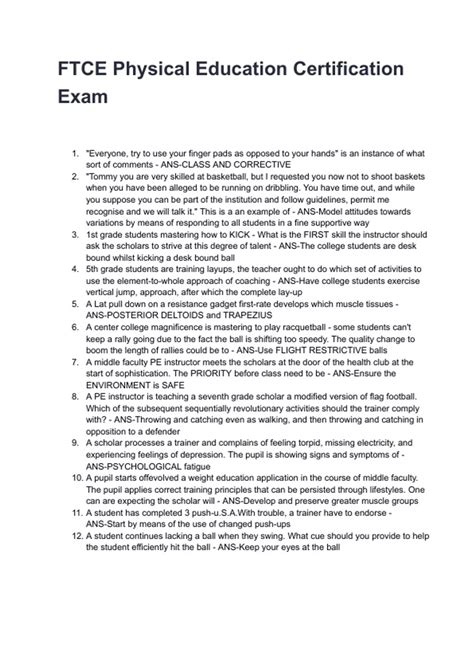 FTCE Physical Education Certification Exam

1. "Everyone, try to use your finger pads as opposed to your hands" is an instance of what sort of comments - ANS-CLASS AND CORRECTIVE
2. "Tommy you are very skilled at basketball, but I requested you now not to shoot baskets when you have been alleged to be running on dribbling. You have time out, and while you suppose you can be part of the institution and follow guidelines, permit me recognise and we will talk it." This is a an example of - ANS-Model attitudes towards variations by means of responding to all students in a fine supportive way
3. 1st grade students mastering how to KICK - What is the FIRST skill the instructor should ask the scholars to strive at this degree of talent - ANS-The college students are desk bound whilst kicking a desk bound ball
4. 5th grade students are training layups, the teacher ought to do which set of activities to use the element-to-whole approach of coaching - ANS-Have college students exercise vertical jump, approach, after which the complete lay-up
5. A Lat pull down on a resistance gadget first-rate develops which muscle tissues - ANS-POSTERIOR DELTOIDS and TRAPEZIUS
6. A center college magnificence is mastering to play racquetball - some students can't keep a rally going due to the fact the ball is shifting too speedy. The quality change to boom the length of rallies could be to - ANS-Use FLIGHT RESTRICTIVE balls
7. A middle faculty PE instructor meets the scholars at the door of the health club at the start of sophistication. The PRIORITY before class need to be - ANS-Ensure the ENVIRONMENT is SAFE
8. A PE instructor is teaching a seventh grade scholar a modified version of flag football. Which of the subsequent sequentially revolutionary activities should the trainer comply with? - ANS-Throwing and catching even as walking, and then throwing and catching in opposition to a defender
9. A scholar processes a trainer and complains of feeling torpid, missing electricity, and experiencing feelings of depression. The pupil is showing signs and symptoms of - ANS-PSYCHOLOGICAL fatigue
10. A pupil starts offevolved a weight education application in the course of middle faculty. The pupil applies correct training principles that can be persisted through lifestyles. One can are expecting the scholar will - ANS-Develop and preserve greater muscle groups
11. A student has completed 3 push-u.S.A.With trouble, a trainer have to endorse - ANS-Start by means of the use of changed push-ups
12. A student continues lacking a ball when they swing. What cue should you provide to help the student efficiently hit the ball - ANS-Keep your eyes at the ball